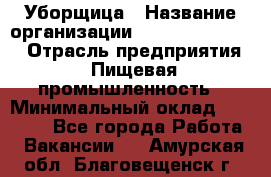 Уборщица Название организации Отрасль предприятия Пищевая промышленность Минимальный оклад Все города Работа Вакансии Амурская обл Благовещенск г